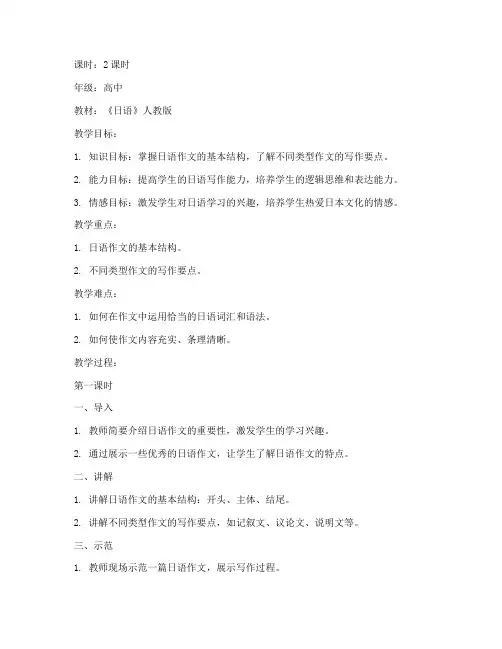 课时：2 课时

年级：高中

教材：《日语》人教版

教学目标：

1. 知识目标：掌握日语作文的基本结构，了解不同类型作文的写作要点。

2. 能力目标：提高学生的日语写作能力，培养学生的逻辑思维和表达能力。

3. 情感目标：激发学生对日语学习的兴趣，培养学生热爱日本文化的情感。

教学重点：

1. 日语作文的基本结构。

2. 不同类型作文的写作要点。

教学难点：

1. 如何在作文中运用恰当的日语词汇和语法。

2. 如何使作文内容充实、条理清晰。

教学过程：

第一课时

一、导入

1. 教师简要介绍日语作文的重要性，激发学生的学习兴趣。

2. 通过展示一些优秀的日语作文，让学生了解日语作文的特点。

二、讲解

1. 讲解日语作文的基本结构：开头、主体、结尾。

2. 讲解不同类型作文的写作要点，如记叙文、议论文、说明文等。

三、示范

1. 教师现场示范一篇日语作文，展示写作过程。